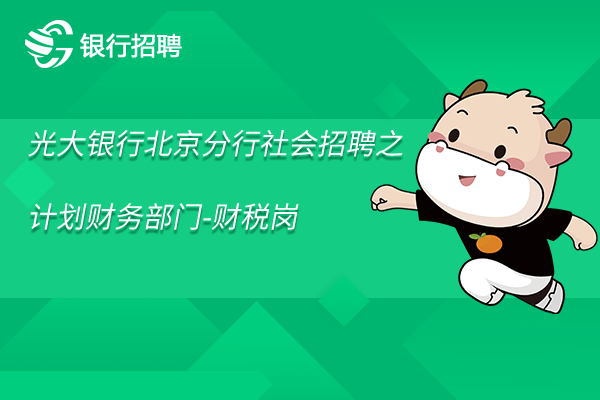 银行招聘

光大银行北京分行社会招聘之

计划财务部门-财税岗